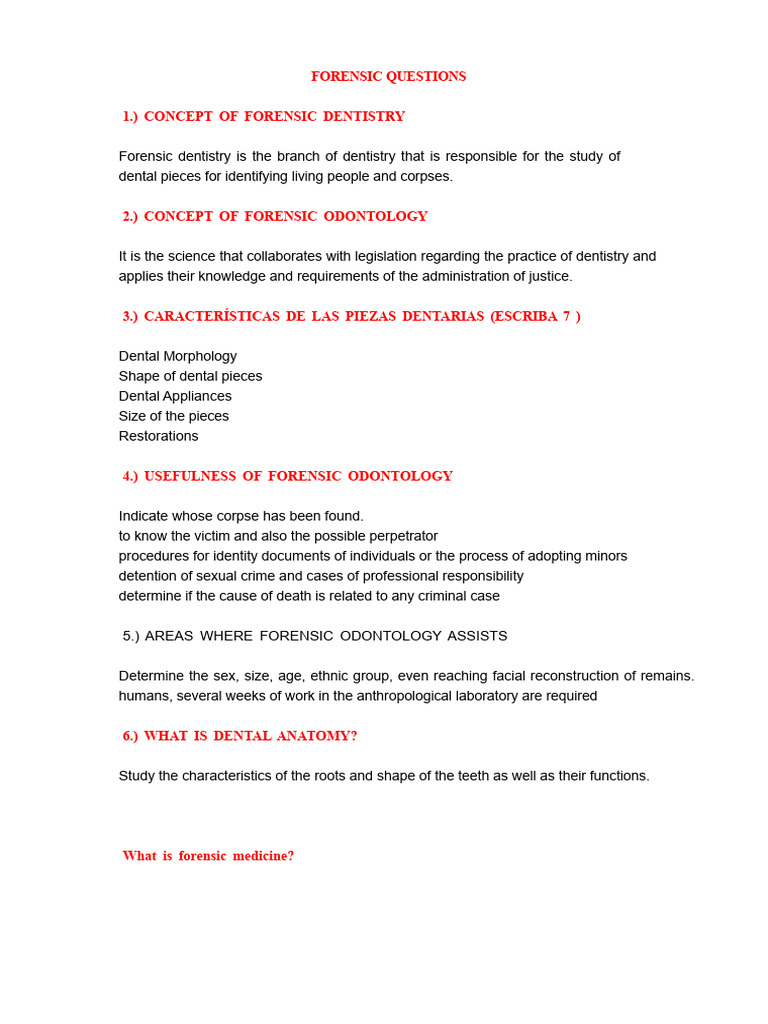 FORENSIC QUESTIONS

1.) CONCEPT OF FORENSIC DENTISTRY

Forensic dentistry is the branch of dentistry that is responsible for the study of dental pieces for identifying living people and corpses.

2.) CONCEPT OF FORENSIC ODONTOLOGY

It is the science that collaborates with legislation regarding the practice of dentistry and applies their knowledge and requirements of the administration of justice.

3.) CARACTERÍSTICAS DE LAS PIEZAS DENTARIAS (ESCRIBA 7 )

Dental Morphology
Shape of dental pieces
Dental Appliances
Size of the pieces
Restorations

4.) USEFULNESS OF FORENSIC ODONTOLOGY

Indicate whose corpse has been found.
to know the victim and also the possible perpetrator
procedures for identity documents of individuals or the process of adopting minors
detention of sexual crime and cases of professional responsibility
determine if the cause of death is related to any criminal case

5.) AREAS WHERE FORENSIC ODONTOLOGY ASSISTS

Determine the sex, size, age, ethnic group, even reaching facial reconstruction of remains. humans, several weeks of work in the anthropological laboratory are required

6.) WHAT IS DENTAL ANATOMY?

Study the characteristics of the roots and shape of the teeth as well as their functions.

What is forensic medicine?